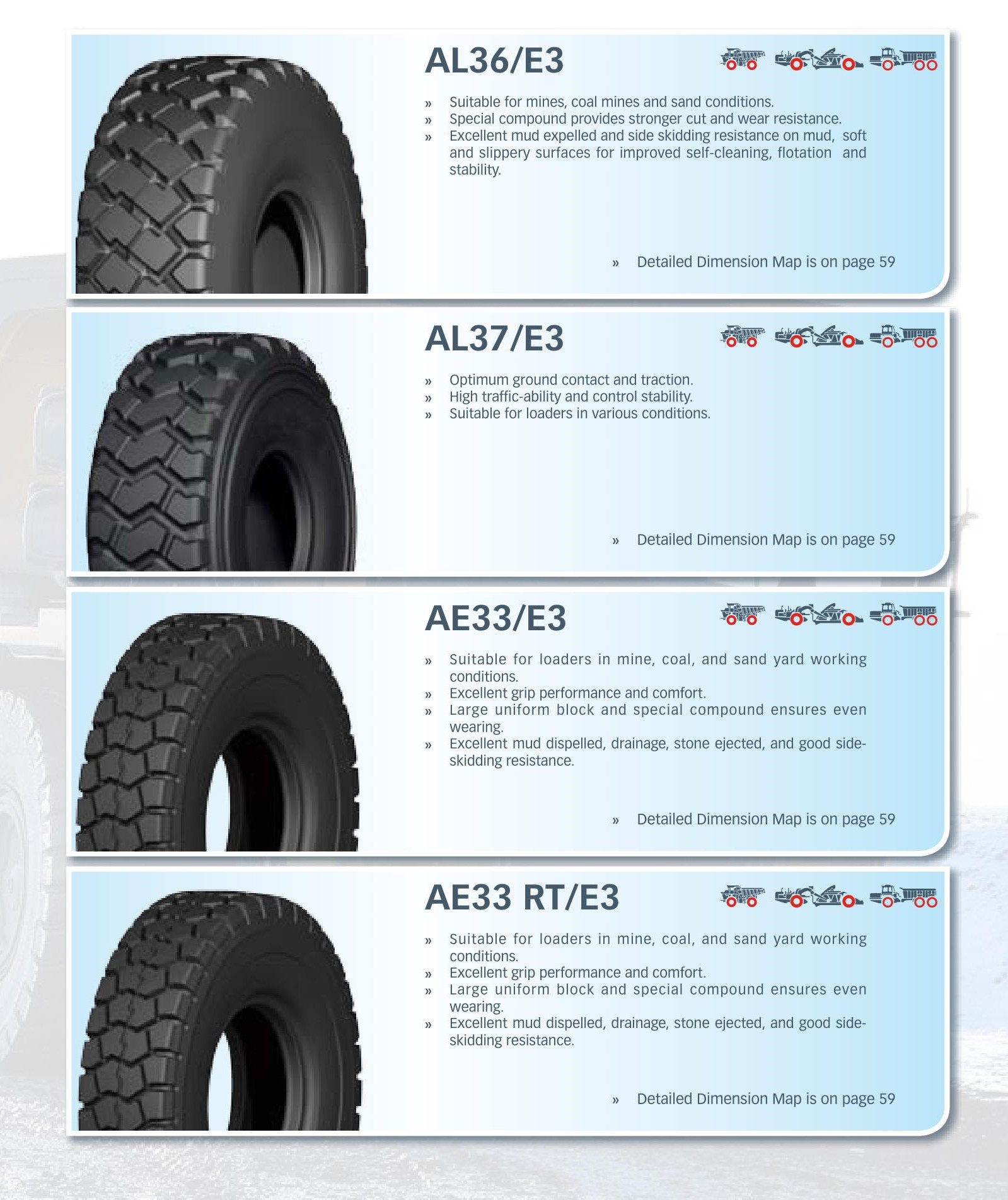 AL36/E3

» Suitable for mines, coal mines and sand conditions.
» Special compound provides stronger cut and wear resistance.
» Excellent mud expelled and side skidding resistance on mud, soft and slippery surfaces for improved self-cleaning, flotation and stability.

» Detailed Dimension Map is on page 59

AL37/E3

» Optimum ground contact and traction.
» High traffic-ability and control stability.
» Suitable for loaders in various conditions.

» Detailed Dimension Map is on page 59

AE33/E3

» Suitable for loaders in mine, coal, and sand yard working conditions.
» Excellent grip performance and comfort.
» Large uniform block and special compound ensures even wearing.
» Excellent mud dispelled, drainage, stone ejected, and good side-skidding resistance.

» Detailed Dimension Map is on page 59

AE33 RT/E3

» Suitable for loaders in mine, coal, and sand yard working conditions.
» Excellent grip performance and comfort.
» Large uniform block and special compound ensures even wearing.
» Excellent mud dispelled, drainage, stone ejected, and good side-skidding resistance.

» Detailed Dimension Map is on page 59